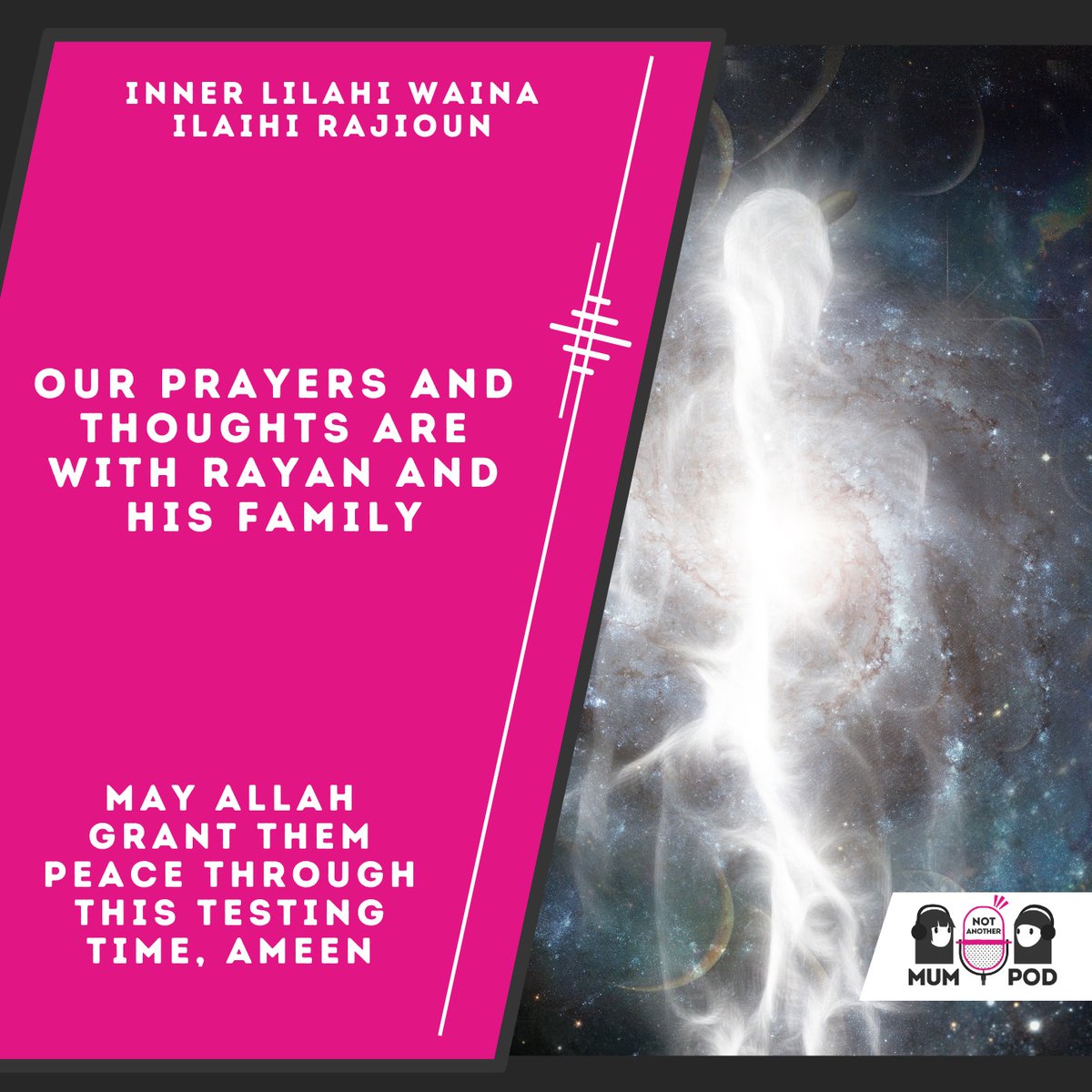 INNER LILAHI WAINA ILAIHI RAJIOUN

OUR PRAYERS AND THOUGHTS ARE WITH RAYAN AND HIS FAMILY

MAY ALLAH GRANT THEM PEACE THROUGH THIS TESTING TIME, AMEEN

NOT ANOTHER MUM POD